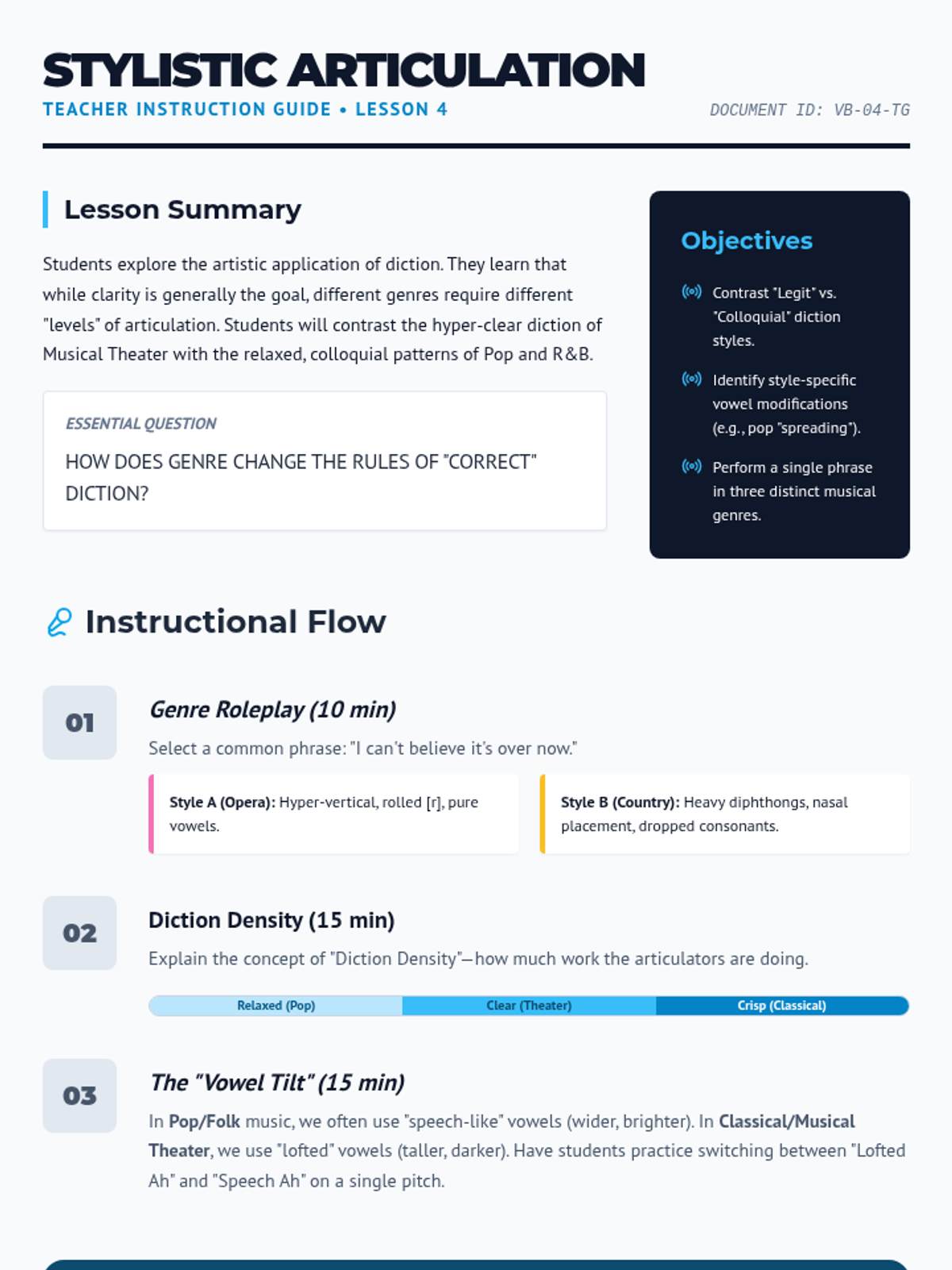 STYLISTIC ARTICULATION
TEACHER INSTRUCTION GUIDE • LESSON 4

DOCUMENT ID: VB-04-TG

Lesson Summary

Students explore the artistic application of diction. They learn that while clarity is generally the goal, different genres require different "levels" of articulation. Students will contrast the hyper-clear diction of Musical Theater with the relaxed, colloquial patterns of Pop and R&B.

ESSENTIAL QUESTION

HOW DOES GENRE CHANGE THE RULES OF "CORRECT" DICTION?

Objectives

Contrast "Legit" vs. "Colloquial" diction styles.

Identify style-specific vowel modifications (e.g., pop "spreading").

Perform a single phrase in three distinct musical genres.

Instructional Flow

01

Genre Roleplay (10 min)

Select a common phrase: "I can't believe it's over now."

Style A (Opera): Hyper-vertical, rolled [r], pure vowels.

Style B (Country): Heavy diphthongs, nasal placement, dropped consonants.

02

Diction Density (15 min)

Explain the concept of "Diction Density"—how much work the articulators are doing.

Relaxed (Pop) Clear (Theater) Crisp (Classical)

03

The "Vowel Tilt" (15 min)

In Pop/Folk music, we often use "speech-like" vowels (wider, brighter). In Classical/Musical Theater, we use "lofted" vowels (taller, darker). Have students practice switching between "Lofted Ah" and "Speech Ah" on a single pitch.